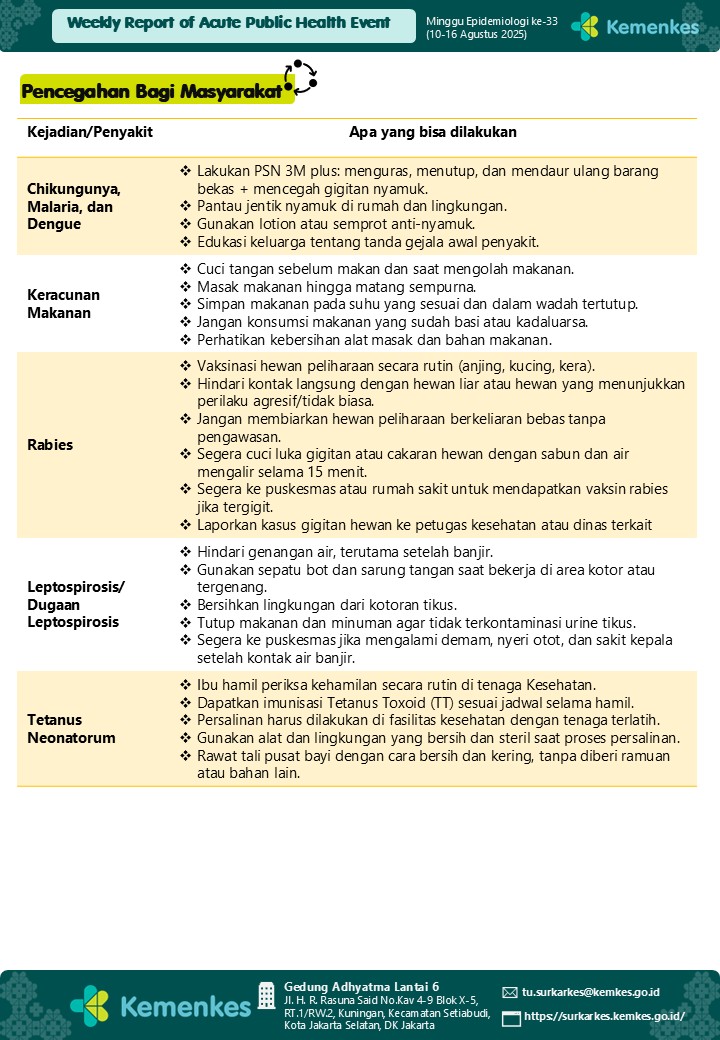 Weekly Report of Acute Public Health Event

Minggu Epidemiologi ke-33 (10-16 Agustus 2025)

Kemenkes

Pencegahan Bagi Masyarakat

| Kejadian/Penyakit | Apa yang bisa dilakukan |
|---|---|
| Chikungunya, Malaria, dan Dengue | ❖ Lakukan PSN 3M plus: menguras, menutup, dan mendaur ulang barang bekas + mencegah gigitan nyamuk. ❖ Pantau jentik nyamuk di rumah dan lingkungan. ❖ Gunakan lotion atau semprot anti-nyamuk. ❖ Edukasi keluarga tentang tanda gejala awal penyakit. |
| Keracunan Makanan | ❖ Cuci tangan sebelum makan dan saat mengolah makanan. ❖ Masak makanan hingga matang sempurna. ❖ Simpan makanan pada suhu yang sesuai dan dalam wadah tertutup. ❖ Jangan konsumsi makanan yang sudah basi atau kadaluarsa. ❖ Perhatikan kebersihan alat masak dan bahan makanan. |
| Rabies | ❖ Vaksinasi hewan peliharaan secara rutin (anjing, kucing, kera). ❖ Hindari kontak langsung dengan hewan liar atau hewan yang menunjukkan perilaku agresif/tidak biasa. ❖ Jangan membiarkan hewan peliharaan berkeliaran bebas tanpa pengawasan. ❖ Segera cuci luka gigitan atau cakaran hewan dengan sabun dan air mengalir selama 15 menit. ❖ Segera ke puskesmas atau rumah sakit untuk mendapatkan vaksin rabies jika tergigit. ❖ Laporkan kasus gigitan hewan ke petugas kesehatan atau dinas terkait |
| Leptospirosis/ Dugaan Leptospirosis | ❖ Hindari genangan air, terutama setelah banjir. ❖ Gunakan sepatu bot dan sarung tangan saat bekerja di area kotor atau tergenang. ❖ Bersihkan lingkungan dari kotoran tikus. ❖ Tutup makanan dan minuman agar tidak terkontaminasi urine tikus. ❖ Segera ke puskesmas jika mengalami demam, nyeri otot, dan sakit kepala setelah kontak air banjir. |
| Tetanus Neonatorum | ❖ Ibu hamil periksa kehamilan secara rutin di tenaga Kesehatan. ❖ Dapatkan imunisasi Tetanus Toxoid (TT) sesuai jadwal selama hamil. ❖ Persalinan harus dilakukan di fasilitas kesehatan dengan tenaga terlatih. ❖ Gunakan alat dan lingkungan yang bersih dan steril saat proses persalinan. ❖ Rawat tali pusat bayi dengan cara bersih dan kering, tanpa diberi ramuan atau bahan lain. |

Kemenkes

Gedung Adhyatma Lantai 6
Jl. H. R. Rasuna Said No.Kav 4-9 Blok X-5, RT.1/RW.2, Kuningan, Kecamatan Setiabudi, Kota Jakarta Selatan, DK Jakarta

tu.surkarkes@kemkes.go.id
https://surkarkes.kemkes.go.id/